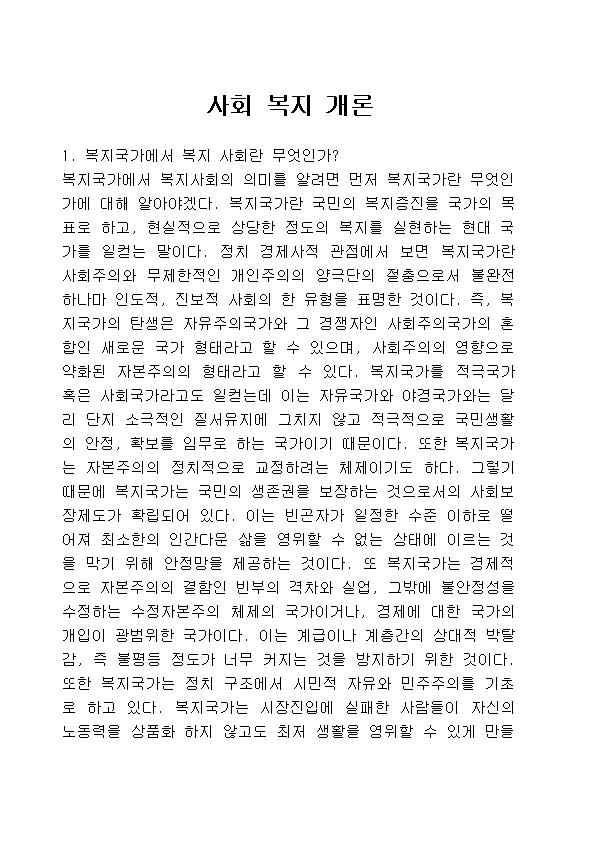 사회 복지 개론

1. 복지국가에서 복지 사회란 무엇인가?
복지국가에서 복지사회의 의미를 알려면 먼저 복지국가란 무엇인가에 대해 알아야겠다. 복지국가란 국민의 복지증진을 국가의 목표로 하고, 현실적으로 상당한 정도의 복지를 실현하는 현대 국가를 일컫는 말이다. 정치 경제사적 관점에서 보면 복지국가란 사회주의와 무제한적인 개인주의의 양극단의 절충으로서 불완전하나마 인도적, 진보적 사회의 한 유형을 표명한 것이다. 즉, 복지국가의 탄생은 자유주의국가와 그 경쟁자인 사회주의국가의 혼합인 새로운 국가 형태라고 할 수 있으며, 사회주의의 영향으로 약화된 자본주의의 형태라고 할 수 있다. 복지국가를 적극국가 혹은 사회국가라고도 일컫는데 이는 자유국가와 야경국가와는 달리 단지 소극적인 질서유지에 그치지 않고 적극적으로 국민생활의 안정, 확보를 임무로 하는 국가이기 때문이다. 또한 복지국가는 자본주의의 정치적으로 교정하려는 체제이기도 하다. 그렇기 때문에 복지국가는 국민의 생존권을 보장하는 것으로서의 사회보장제도가 확립되어 있다. 이는 빈곤자가 일정한 수준 이하로 떨어져 최소한의 인간다운 삶을 영위할 수 없는 상태에 이르는 것을 막기 위해 안정망을 제공하는 것이다. 또 복지국가는 경제적으로 자본주의의 결함인 빈부의 격차와 실업, 그밖에 불안정성을 수정하는 수정자본주의 체제의 국가이거나, 경제에 대한 국가의 개입이 광범위한 국가이다. 이는 계급이나 계층간의 상대적 박탈감, 즉 불평등 정도가 너무 커지는 것을 방지하기 위한 것이다. 또한 복지국가는 정치 구조에서 시민적 자유와 민주주의를 기초로 하고 있다. 복지국가는 시장진입에 실패한 사람들이 자신의 노동력을 상품화 하지 않고도 최저 생활을 영위할 수 있게 만들